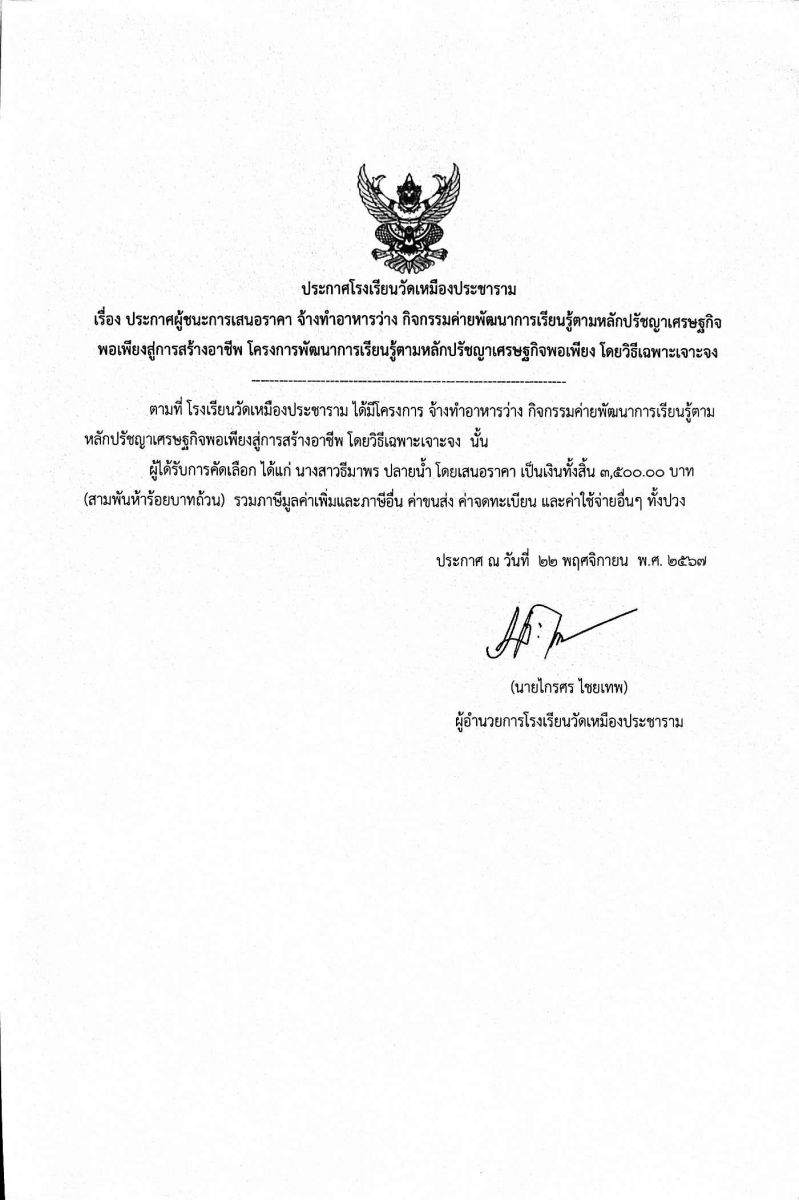 ประกาศโรงเรียนวัดเหมืองประชาราม

เรื่อง ประกาศผู้ชนะการเสนอราคา จ้างทำอาหารว่าง กิจกรรมค่ายพัฒนาการเรียนรู้ตามหลักปรัชญาเศรษฐกิจพอเพียงสู่การสร้างอาชีพ โครงการพัฒนาการเรียนรู้ตามหลักปรัชญาเศรษฐกิจพอเพียง โดยวิธีเฉพาะเจาะจง

--------------------------------------------------------------------

ตามที่ โรงเรียนวัดเหมืองประชาราม ได้มีโครงการ จ้างทำอาหารว่าง กิจกรรมค่ายพัฒนาการเรียนรู้ตามหลักปรัชญาเศรษฐกิจพอเพียงสู่การสร้างอาชีพ โดยวิธีเฉพาะเจาะจง นั้น

ผู้ได้รับการคัดเลือก ได้แก่ นางสาวธีมาพร ปลายน้ำ โดยเสนอราคา เป็นเงินทั้งสิ้น ๓,๕๐๐.๐๐ บาท (สามพันห้าร้อยบาทถ้วน) รวมภาษีมูลค่าเพิ่มและภาษีอื่น ค่าขนส่ง ค่าจดทะเบียน และค่าใช้จ่ายอื่นๆ ทั้งปวง

ประกาศ ณ วันที่ ๒๒ พฤศจิกายน พ.ศ. ๒๕๖๗

(นายไกรศร ไชยเทพ)
ผู้อำนวยการโรงเรียนวัดเหมืองประชาราม